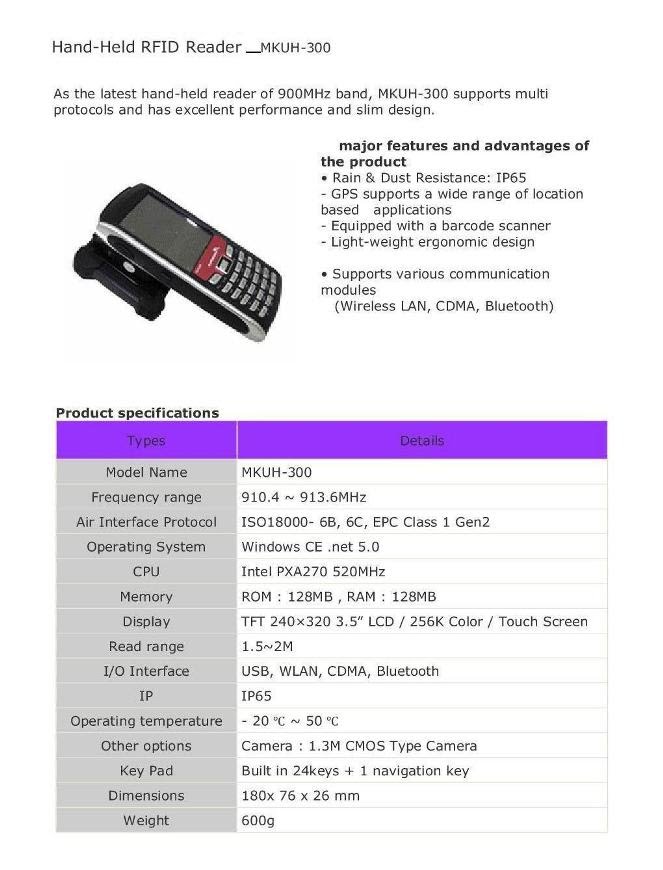 Hand-Held RFID Reader _MKUH-300

As the latest hand-held reader of 900MHz band, MKUH-300 supports multi protocols and has excellent performance and slim design.

major features and advantages of the product
• Rain & Dust Resistance: IP65
- GPS supports a wide range of location based applications
- Equipped with a barcode scanner
- Light-weight ergonomic design

• Supports various communication modules
(Wireless LAN, CDMA, Bluetooth)

Product specifications

| Types | Details |
|---|---|
| Model Name | MKUH-300 |
| Frequency range | 910.4 ~ 913.6MHz |
| Air Interface Protocol | ISO18000- 6B, 6C, EPC Class 1 Gen2 |
| Operating System | Windows CE .net 5.0 |
| CPU | Intel PXA270 520MHz |
| Memory | ROM : 128MB , RAM : 128MB |
| Display | TFT 240×320 3.5" LCD / 256K Color / Touch Screen |
| Read range | 1.5~2M |
| I/O Interface | USB, WLAN, CDMA, Bluetooth |
| IP | IP65 |
| Operating temperature | - 20 ℃ ~ 50 ℃ |
| Other options | Camera : 1.3M CMOS Type Camera |
| Key Pad | Built in 24keys + 1 navigation key |
| Dimensions | 180x 76 x 26 mm |
| Weight | 600g |